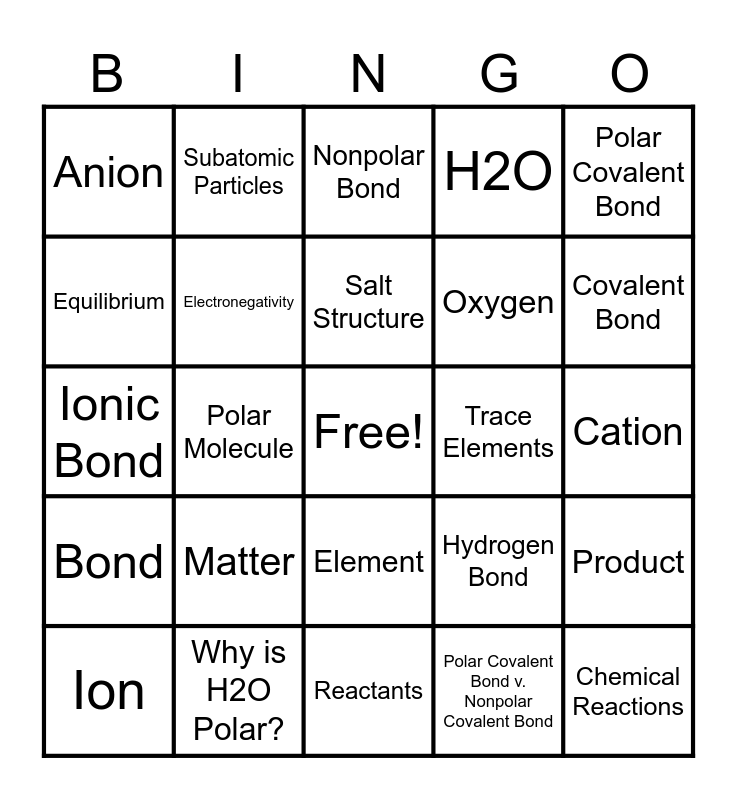 | B | I | N | G | O |
|---|---|---|---|---|
| Anion | Subatomic Particles | Nonpolar Bond | H2O | Polar Covalent Bond |
| Equilibrium | Electronegativity | Salt Structure | Oxygen | Covalent Bond |
| Ionic Bond | Polar Molecule | Free! | Trace Elements | Cation |
| Bond | Matter | Element | Hydrogen Bond | Product |
| Ion | Why is H2O Polar? | Reactants | Polar Covalent Bond v. Nonpolar Covalent Bond | Chemical Reactions |